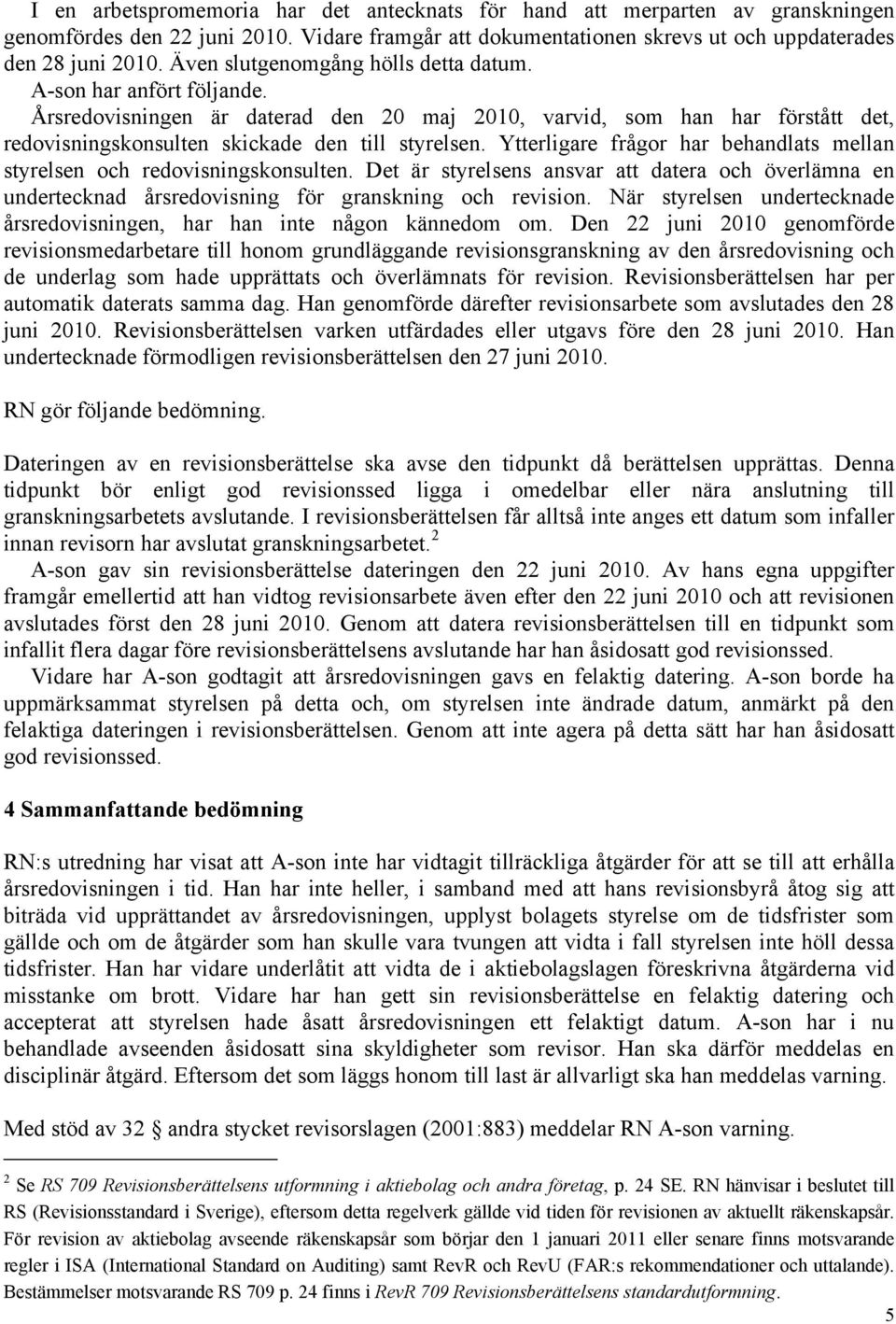 I en arbetspromemoria har det antecknats för hand att merparten av granskningen genomfördes den 22 juni 2010. Vidare framgår att dokumentationen skrevs ut och uppdaterades den 28 juni 2010. Även slutgenomgång hölls detta datum.

A-son har anfört följande.

Årsredovisningen är daterad den 20 maj 2010, varvid, som han har förstått det, redovisningskonsulten skickade den till styrelsen. Ytterligare frågor har behandlats mellan styrelsen och redovisningskonsulten. Det är styrelsens ansvar att datera och överlämna en undertecknad årsredovisning för granskning och revision. När styrelsen undertecknade årsredovisningen, har han inte någon kännedom om. Den 22 juni 2010 genomförde revisionsmedarbetare till honom grundläggande revisionsgranskning av den årsredovisning och de underlag som hade upprättats och överlämnats för revision. Revisionsberättelsen har per automatik daterats samma dag. Han genomförde därefter revisionsarbete som avslutades den 28 juni 2010. Revisionsberättelsen varken utfärdades eller utgavs före den 28 juni 2010. Han undertecknade förmodligen revisionsberättelsen den 27 juni 2010.

RN gör följande bedömning.

Dateringen av en revisionsberättelse ska avse den tidpunkt då berättelsen upprättas. Denna tidpunkt bör enligt god revisionssed ligga i omedelbar eller nära anslutning till granskningsarbetets avslutande. I revisionsberättelsen får alltså inte anges ett datum som infaller innan revisorn har avslutat granskningsarbetet.$^2$

A-son gav sin revisionsberättelse dateringen den 22 juni 2010. Av hans egna uppgifter framgår emellertid att han vidtog revisionsarbete även efter den 22 juni 2010 och att revisionen avslutades först den 28 juni 2010. Genom att datera revisionsberättelsen till en tidpunkt som infallit flera dagar före revisionsberättelsens avslutande har han åsidosatt god revisionssed.

Vidare har A-son godtagit att årsredovisningen gavs en felaktig datering. A-son borde ha uppmärksammat styrelsen på detta och, om styrelsen inte ändrade datum, anmärkt på den felaktiga dateringen i revisionsberättelsen. Genom att inte agera på detta sätt har han åsidosatt god revisionssed.

4 Sammanfattande bedömning

RN:s utredning har visat att A-son inte har vidtagit tillräckliga åtgärder för att se till att erhålla årsredovisningen i tid. Han har inte heller, i samband med att hans revisionsbyrå åtog sig att biträda vid upprättandet av årsredovisningen, upplyst bolagets styrelse om de tidsfrister som gällde och om de åtgärder som han skulle vara tvungen att vidta i fall styrelsen inte höll dessa tidsfrister. Han har vidare underlåtit att vidta de i aktiebolagslagen föreskrivna åtgärderna vid misstanke om brott. Vidare har han gett sin revisionsberättelse en felaktig datering och accepterat att styrelsen hade åsatt årsredovisningen ett felaktigt datum. A-son har i nu behandlade avseenden åsidosatt sina skyldigheter som revisor. Han ska därför meddelas en disciplinär åtgärd. Eftersom det som läggs honom till last är allvarligt ska han meddelas varning.

Med stöd av 32 § andra stycket revisorslagen (2001:883) meddelar RN A-son varning.

$^2$ Se RS 709 Revisionsberättelsens utformning i aktiebolag och andra företag, p. 24 SE. RN hänvisar i beslutet till RS (Revisionsstandard i Sverige), eftersom detta regelverk gällde vid tiden för revisionen av aktuellt räkenskapsår. För revision av aktiebolag avseende räkenskapsår som börjar den 1 januari 2011 eller senare finns motsvarande regler i ISA (International Standard on Auditing) samt RevR och RevU (FAR:s rekommendationer och uttalande). Bestämmelser motsvarande RS 709 p. 24 finns i RevR 709 Revisionsberättelsens standardutformning.

5